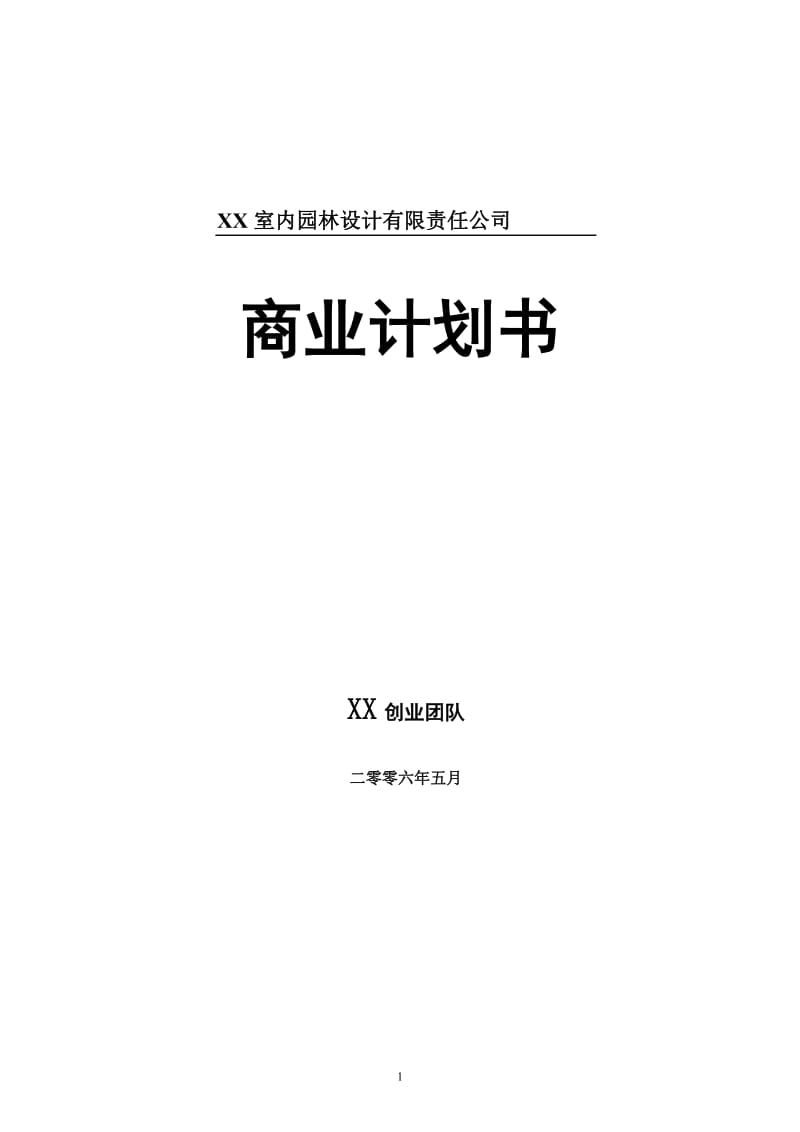 XX 室内园林设计有限责任公司

商业计划书

XX 创业团队

二零零六年五月

1